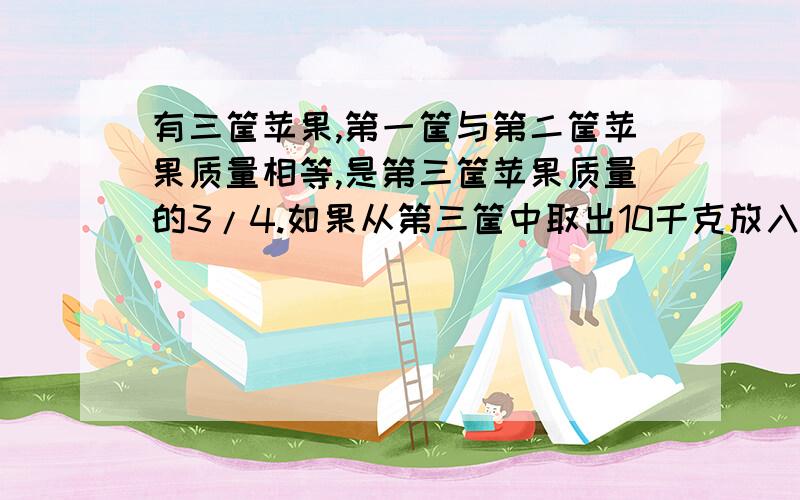 有三筐苹果,第一筐与第二筐苹果质量相等,是第三筐苹果质量的3/4.如果从第三筐中取出10千克放入